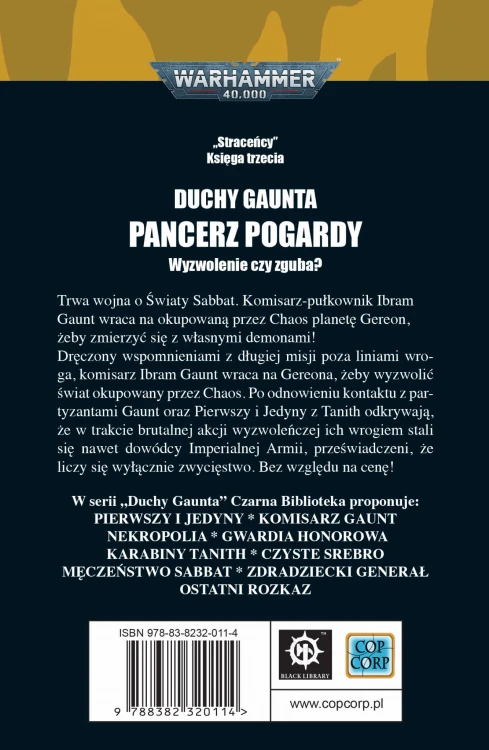 WARHAMMER
40,000

„Straceńcy"
Księga trzecia

DUCHY GAUNTA
PANCERZ POGARDY
Wyzwolenie czy zguba?

Trwa wojna o Światy Sabbat. Komisarz-pułkownik Ibram Gaunt wraca na okupowaną przez Chaos planetę Gereon, żeby zmierzyć się z własnymi demonami!
Dręczony wspomnieniami z długiej misji poza liniami wroga, komisarz Ibram Gaunt wraca na Gereona, żeby wyzwolić świat okupowany przez Chaos. Po odnowieniu kontaktu z partyzantami Gaunt oraz Pierwszy i Jedyny z Tanith odkrywają, że w trakcie brutalnej akcji wyzwoleńczej ich wrogiem stali się nawet dowódcy Imperialnej Armii, przeświadczeni, że liczy się wyłącznie zwycięstwo. Bez względu na cenę!

W serii „Duchy Gaunta" Czarna Biblioteka proponuje:
PIERWSZY I JEDYNY * KOMISARZ GAUNT
NEKROPOLIA * GWARDIA HONOROWA
KARABINY TANITH * CZYSTE SREBRO
MĘCZEŃSTWO SABBAT * ZDRADZIECKI GENERAŁ
OSTATNI ROZKAZ

ISBN 978-83-8232-011-4
9 788382 320114 >

BLACK LIBRARY
COP CORP
www.copcorp.pl